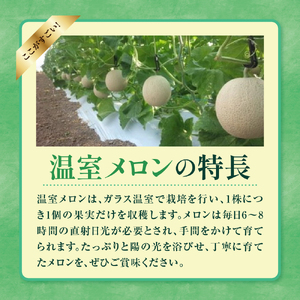 ここがすごい!

温室メロンの特長

温室メロンは、ガラス温室で栽培を行い、1株につき1個の果実だけを収穫します。メロンは毎日6～8時間の直射日光が必要とされ、手間をかけて育てられます。たっぷりと陽の光を浴びせ、丁寧に育てたメロンを、ぜひご賞味ください。